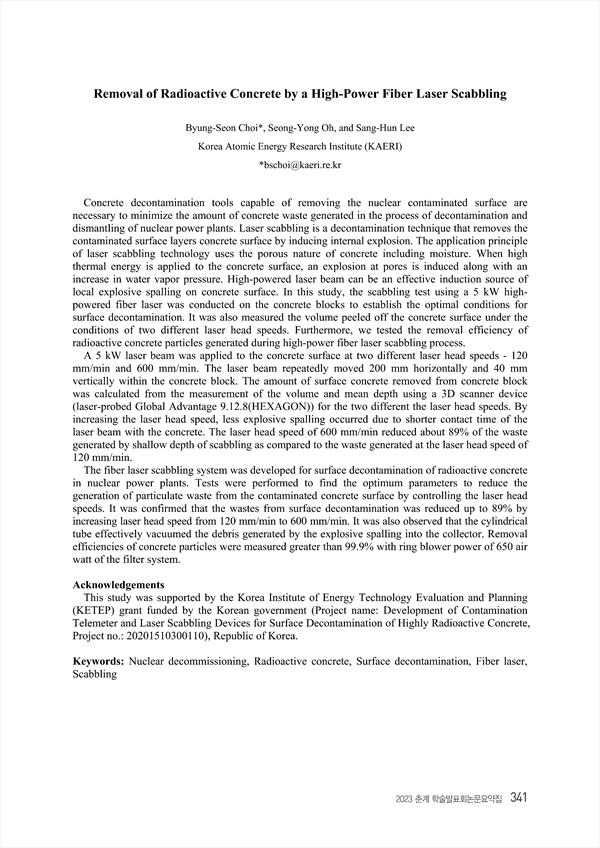 Removal of Radioactive Concrete by a High-Power Fiber Laser Scabbling

Byung-Seon Choi*, Seong-Yong Oh, and Sang-Hun Lee

Korea Atomic Energy Research Institute (KAERI)

*bschoi@kaeri.re.kr

Concrete decontamination tools capable of removing the nuclear contaminated surface are necessary to minimize the amount of concrete waste generated in the process of decontamination and dismantling of nuclear power plants. Laser scabbling is a decontamination technique that removes the contaminated surface layers concrete surface by inducing internal explosion. The application principle of laser scabbling technology uses the porous nature of concrete including moisture. When high thermal energy is applied to the concrete surface, an explosion at pores is induced along with an increase in water vapor pressure. High-powered laser beam can be an effective induction source of local explosive spalling on concrete surface. In this study, the scabbling test using a 5 kW high-powered fiber laser was conducted on the concrete blocks to establish the optimal conditions for surface decontamination. It was also measured the volume peeled off the concrete surface under the conditions of two different laser head speeds. Furthermore, we tested the removal efficiency of radioactive concrete particles generated during high-power fiber laser scabbling process.

A 5 kW laser beam was applied to the concrete surface at two different laser head speeds - 120 mm/min and 600 mm/min. The laser beam repeatedly moved 200 mm horizontally and 40 mm vertically within the concrete block. The amount of surface concrete removed from concrete block was calculated from the measurement of the volume and mean depth using a 3D scanner device (laser-probed Global Advantage 9.12.8(HEXAGON)) for the two different the laser head speeds. By increasing the laser head speed, less explosive spalling occurred due to shorter contact time of the laser beam with the concrete. The laser head speed of 600 mm/min reduced about 89% of the waste generated by shallow depth of scabbling as compared to the waste generated at the laser head speed of 120 mm/min.

The fiber laser scabbling system was developed for surface decontamination of radioactive concrete in nuclear power plants. Tests were performed to find the optimum parameters to reduce the generation of particulate waste from the contaminated concrete surface by controlling the laser head speeds. It was confirmed that the wastes from surface decontamination was reduced up to 89% by increasing laser head speed from 120 mm/min to 600 mm/min. It was also observed that the cylindrical tube effectively vacuumed the debris generated by the explosive spalling into the collector. Removal efficiencies of concrete particles were measured greater than 99.9% with ring blower power of 650 air watt of the filter system.

Acknowledgements

This study was supported by the Korea Institute of Energy Technology Evaluation and Planning (KETEP) grant funded by the Korean government (Project name: Development of Contamination Telemeter and Laser Scabbling Devices for Surface Decontamination of Highly Radioactive Concrete, Project no.: 20201510300110), Republic of Korea.

Keywords: Nuclear decommissioning, Radioactive concrete, Surface decontamination, Fiber laser, Scabbling

2023 춘계 학술발표회논문요약집 341